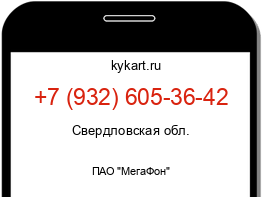 kykart.ru

+7 (932) 605-36-42

Свердловская обл.

ПАО "МегаФон"